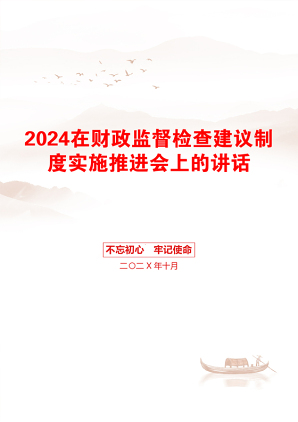 2024在财政监督检查建议制度实施推进会上的讲话

不忘初心　牢记使命

二〇二X年十月